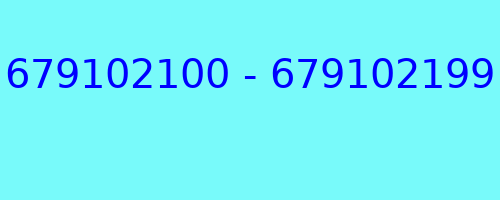 679102100 - 679102199